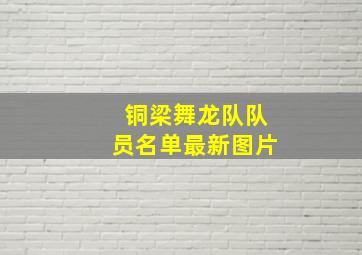 铜梁舞龙队队员名单最新图片